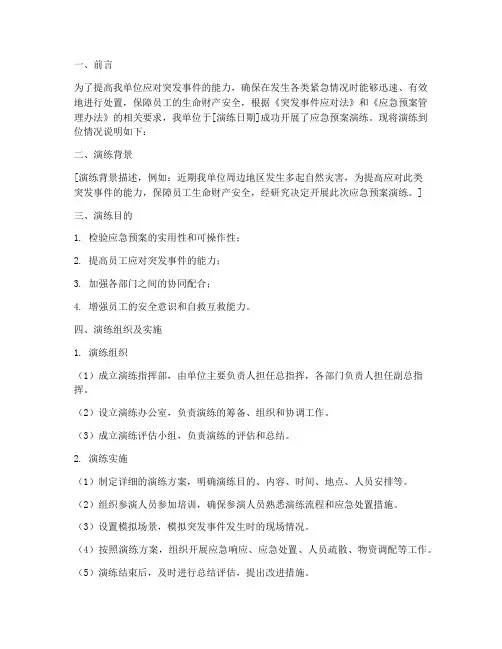 一、前言

为了提高我单位应对突发事件的能力，确保在发生各类紧急情况时能够迅速、有效地进行处置，保障员工的生命财产安全，根据《突发事件应对法》和《应急预案管理办法》的相关要求，我单位于[演练日期]成功开展了应急预案演练。现将演练到位情况说明如下：

二、演练背景

[演练背景描述，例如：近期我单位周边地区发生多起自然灾害，为提高应对此类突发事件的能力，保障员工生命财产安全，经研究决定开展此次应急预案演练。]

三、演练目的

1. 检验应急预案的实用性和可操作性；

2. 提高员工应对突发事件的能力；

3. 加强各部门之间的协同配合；

4. 增强员工的安全意识和自救互救能力。

四、演练组织及实施

1. 演练组织

（1）成立演练指挥部，由单位主要负责人担任总指挥，各部门负责人担任副总指挥。

（2）设立演练办公室，负责演练的筹备、组织和协调工作。

（3）成立演练评估小组，负责演练的评估和总结。

2. 演练实施

（1）制定详细的演练方案，明确演练目的、内容、时间、地点、人员安排等。

（2）组织参演人员参加培训，确保参演人员熟悉演练流程和应急处置措施。

（3）设置模拟场景，模拟突发事件发生时的现场情况。

（4）按照演练方案，组织开展应急响应、应急处置、人员疏散、物资调配等工作。

（5）演练结束后，及时进行总结评估，提出改进措施。